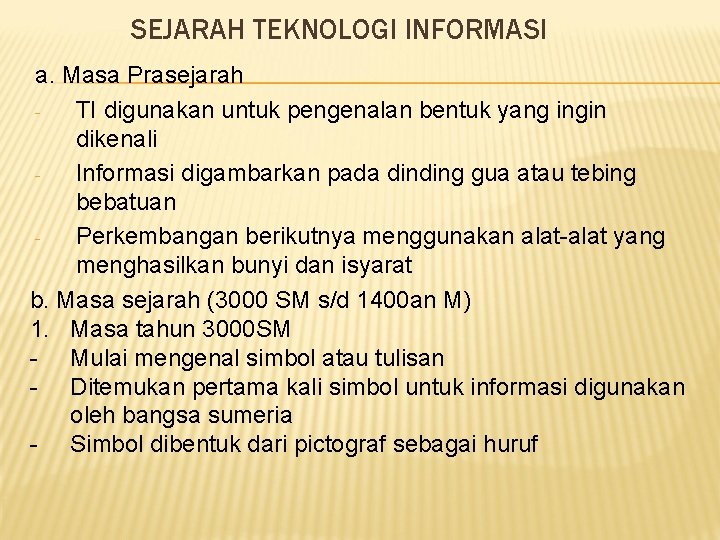 SEJARAH TEKNOLOGI INFORMASI

a. Masa Prasejarah

- TI digunakan untuk pengenalan bentuk yang ingin dikenali
- Informasi digambarkan pada dinding gua atau tebing bebatuan
- Perkembangan berikutnya menggunakan alat-alat yang menghasilkan bunyi dan isyarat

b. Masa sejarah (3000 SM s/d 1400an M)

1. Masa tahun 3000SM
- Mulai mengenal simbol atau tulisan
- Ditemukan pertama kali simbol untuk informasi digunakan oleh bangsa sumeria
- Simbol dibentuk dari pictograf sebagai huruf